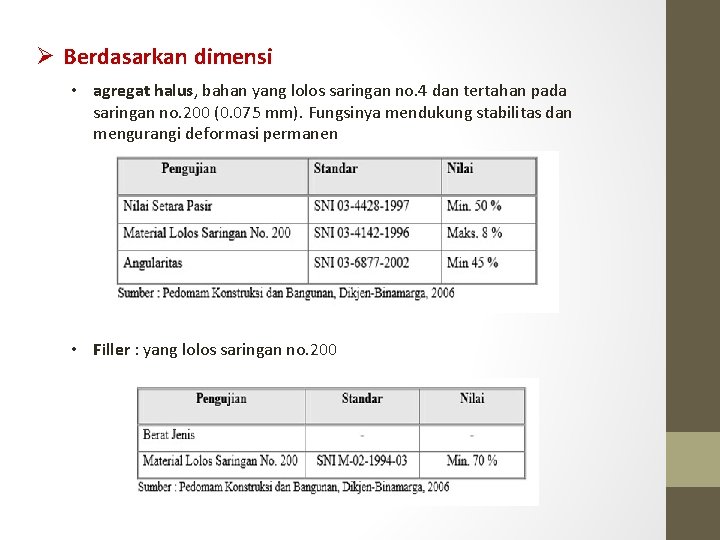 ➢ Berdasarkan dimensi

• agregat halus, bahan yang lolos saringan no.4 dan tertahan pada saringan no.200 (0.075 mm). Fungsinya mendukung stabilitas dan mengurangi deformasi permanen

| Pengujian | Standar | Nilai |
|---|---|---|
| Nilai Setara Pasir | SNI 03-4428-1997 | Min. 50 % |
| Material Lolos Saringan No. 200 | SNI 03-4142-1996 | Maks. 8 % |
| Angularitas | SNI 03-6877-2002 | Min 45 % |

Sumber : Pedomam Konstruksi dan Bangunan, Dikjen-Binamarga, 2006

• Filler : yang lolos saringan no.200

| Pengujian | Standar | Nilai |
|---|---|---|
| Berat Jenis | - | - |
| Material Lolos Saringan No. 200 | SNI M-02-1994-03 | Min. 70 % |

Sumber : Pedomam Konstruksi dan Bangunan, Dikjen-Binamarga, 2006